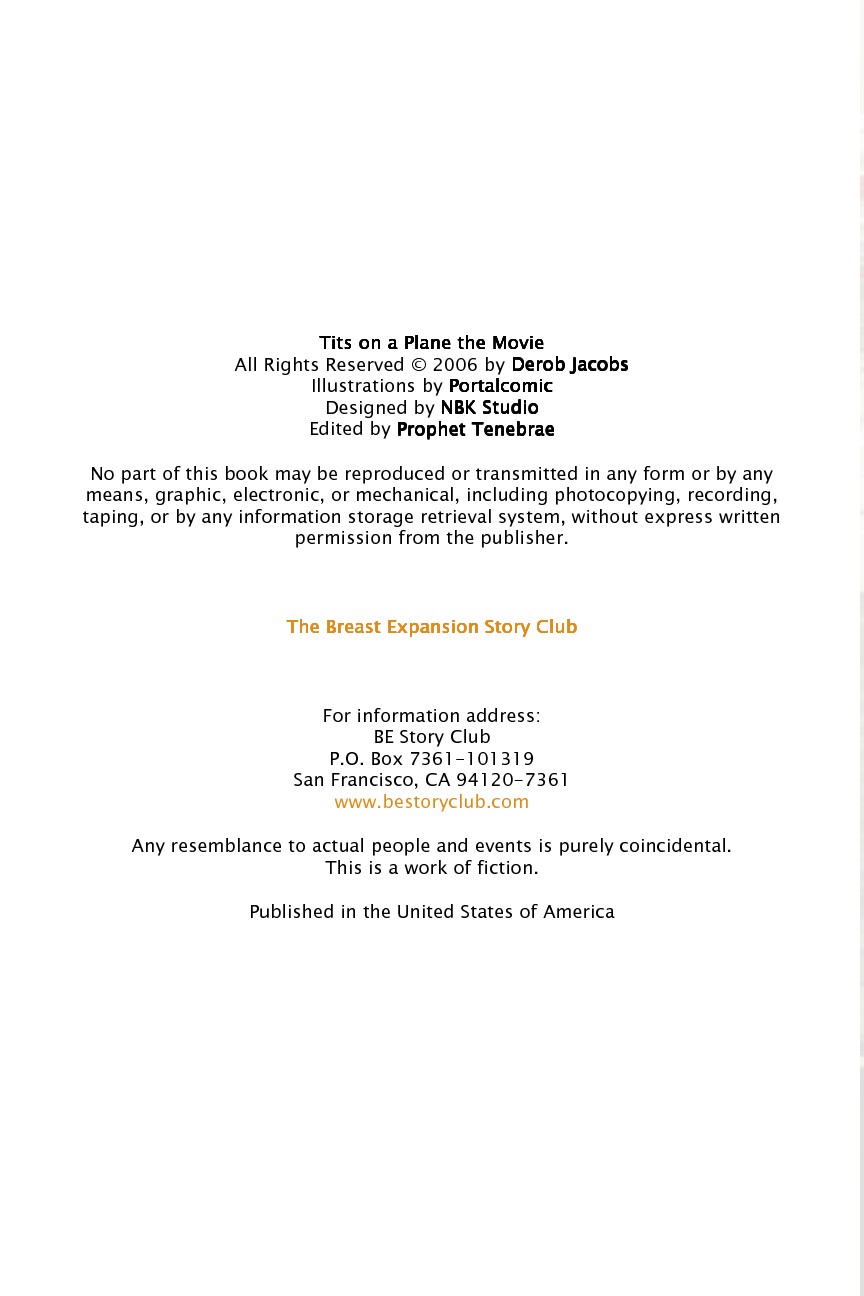 Tits on a Plane the Movie
All Rights Reserved © 2006 by Derob Jacobs
Illustrations by Portalcomic
Designed by NBK Studio
Edited by Prophet Tenebrae

No part of this book may be reproduced or transmitted in any form or by any means, graphic, electronic, or mechanical, including photocopying, recording, taping, or by any information storage retrieval system, without express written permission from the publisher.

The Breast Expansion Story Club

For information address:
BE Story Club
P.O. Box 7361-101319
San Francisco, CA 94120-7361
www.bestoryclub.com

Any resemblance to actual people and events is purely coincidental.
This is a work of fiction.

Published in the United States of America